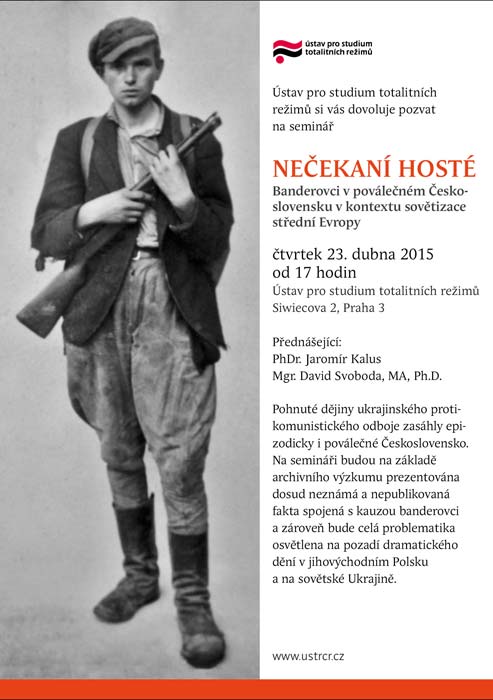 ústav pro studium totalitních režimů

Ústav pro studium totalitních režimů si vás dovoluje pozvat na seminář

NEČEKANÍ HOSTÉ

Banderovci v poválečném Československu v kontextu sovětizace střední Evropy

čtvrtek 23. dubna 2015
od 17 hodin
Ústav pro studium totalitních režimů
Siwiecova 2, Praha 3

Přednášející:
PhDr. Jaromír Kalus
Mgr. David Svoboda, MA, Ph.D.

Pohnuté dějiny ukrajinského protikomunistického odboje zasáhly epizodicky i poválečné Československo. Na semináři budou na základě archivního výzkumu prezentována dosud neznámá a nepublikovaná fakta spojená s kauzou banderovci a zároveň bude celá problematika osvětlena na pozadí dramatického dění v jihovýchodním Polsku a na sovětské Ukrajině.

www.ustrcr.cz